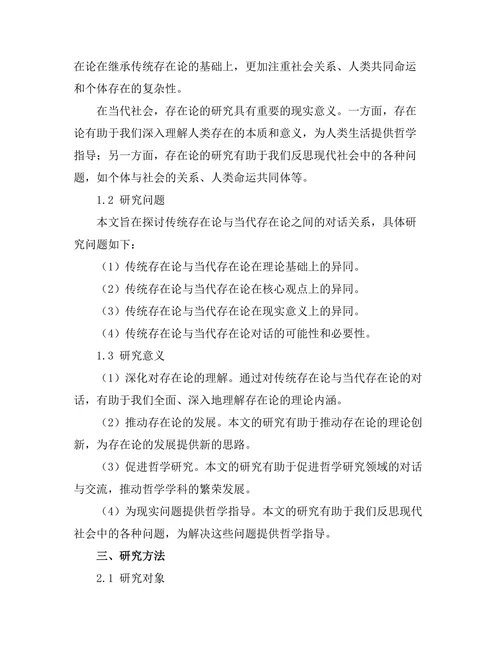 在论在继承传统存在论的基础上，更加注重社会关系、人类共同命运和个体存在的复杂性。

在当代社会，存在论的研究具有重要的现实意义。一方面，存在论有助于我们深入理解人类存在的本质和意义，为人类生活提供哲学指导；另一方面，存在论的研究有助于我们反思现代社会中的各种问题，如个体与社会的关系、人类命运共同体等。

1.2 研究问题

本文旨在探讨传统存在论与当代存在论之间的对话关系，具体研究问题如下：

（1）传统存在论与当代存在论在理论基础上的异同。

（2）传统存在论与当代存在论在核心观点上的异同。

（3）传统存在论与当代存在论在现实意义上的异同。

（4）传统存在论与当代存在论对话的可能性和必要性。

1.3 研究意义

（1）深化对存在论的理解。通过对传统存在论与当代存在论的对话，有助于我们全面、深入地理解存在论的理论内涵。

（2）推动存在论的发展。本文的研究有助于推动存在论的理论创新，为存在论的发展提供新的思路。

（3）促进哲学研究。本文的研究有助于促进哲学研究领域的对话与交流，推动哲学学科的繁荣发展。

（4）为现实问题提供哲学指导。本文的研究有助于我们反思现代社会中的各种问题，为解决这些问题提供哲学指导。

三、研究方法

2.1 研究对象